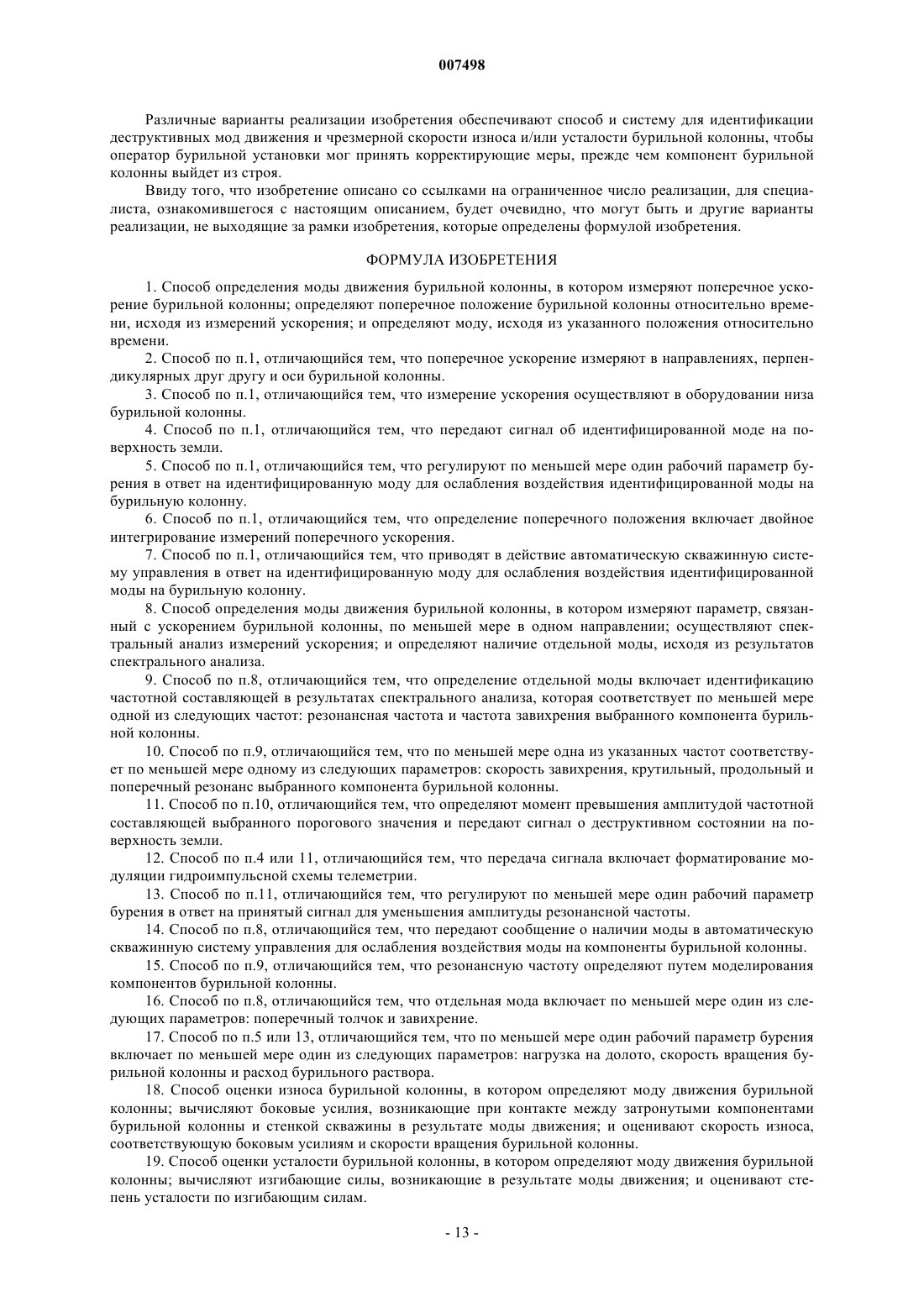 007498

Различные варианты реализации изобретения обеспечивают способ и систему для идентификации деструктивных мод движения и чрезмерной скорости износа и/или усталости бурильной колонны, чтобы оператор бурильной установки мог принять корректирующие меры, прежде чем компонент бурильной колонны выйдет из строя.

Ввиду того, что изобретение описано со ссылками на ограниченное число реализации, для специалиста, ознакомившегося с настоящим описанием, будет очевидно, что могут быть и другие варианты реализации, не выходящие за рамки изобретения, которые определены формулой изобретения.

ФОРМУЛА ИЗОБРЕТЕНИЯ

1. Способ определения моды движения бурильной колонны, в котором измеряют поперечное ускорение бурильной колонны; определяют поперечное положение бурильной колонны относительно времени, исходя из измерений ускорения; и определяют моду, исходя из указанного положения относительно времени.

2. Способ по п.1, отличающийся тем, что поперечное ускорение измеряют в направлениях, перпендикулярных друг другу и оси бурильной колонны.

3. Способ по п.1, отличающийся тем, что измерение ускорения осуществляют в оборудовании низа бурильной колонны.

4. Способ по п.1, отличающийся тем, что передают сигнал об идентифицированной моде на поверхность земли.

5. Способ по п.1, отличающийся тем, что регулируют по меньшей мере один рабочий параметр бурения в ответ на идентифицированную моду для ослабления воздействия идентифицированной моды на бурильную колонну.

6. Способ по п.1, отличающийся тем, что определение поперечного положения включает двойное интегрирование измерений поперечного ускорения.

7. Способ по п.1, отличающийся тем, что приводят в действие автоматическую скважинную систему управления в ответ на идентифицированную моду для ослабления воздействия идентифицированной моды на бурильную колонну.

8. Способ определения моды движения бурильной колонны, в котором измеряют параметр, связанный с ускорением бурильной колонны, по меньшей мере в одном направлении; осуществляют спектральный анализ измерений ускорения; и определяют наличие отдельной моды, исходя из результатов спектрального анализа.

9. Способ по п.8, отличающийся тем, что определение отдельной моды включает идентификацию частотной составляющей в результатах спектрального анализа, которая соответствует по меньшей мере одной из следующих частот: резонансная частота и частота завихрения выбранного компонента бурильной колонны.

10. Способ по п.9, отличающийся тем, что по меньшей мере одна из указанных частот соответствует по меньшей мере одному из следующих параметров: скорость завихрения, крутильный, продольный и поперечный резонанс выбранного компонента бурильной колонны.

11. Способ по п.10, отличающийся тем, что определяют момент превышения амплитудой частотной составляющей выбранного порогового значения и передают сигнал о деструктивном состоянии на поверхность земли.

12. Способ по п.4 или 11, отличающийся тем, что передача сигнала включает форматирование модуляции гидроимпульсной схемы телеметрии.

13. Способ по п.11, отличающийся тем, что регулируют по меньшей мере один рабочий параметр бурения в ответ на принятый сигнал для уменьшения амплитуды резонансной частоты.

14. Способ по п.8, отличающийся тем, что передают сообщение о наличии моды в автоматическую скважинную систему управления для ослабления воздействия моды на компоненты бурильной колонны.

15. Способ по п.9, отличающийся тем, что резонансную частоту определяют путем моделирования компонентов бурильной колонны.

16. Способ по п.8, отличающийся тем, что отдельная мода включает по меньшей мере один из следующих параметров: поперечный толчок и завихрение.

17. Способ по п.5 или 13, отличающийся тем, что по меньшей мере один рабочий параметр бурения включает по меньшей мере один из следующих параметров: нагрузка на долото, скорость вращения бурильной колонны и расход бурильного раствора.

18. Способ оценки износа бурильной колонны, в котором определяют моду движения бурильной колонны; вычисляют боковые усилия, возникающие при контакте между затронутыми компонентами бурильной колонны и стенкой скважины в результате моды движения; и оценивают скорость износа, соответствующую боковым усилиям и скорости вращения бурильной колонны.

19. Способ оценки усталости бурильной колонны, в котором определяют моду движения бурильной колонны; вычисляют изгибающие силы, возникающие в результате моды движения; и оценивают степень усталости по изгибающим силам.

- 13 -